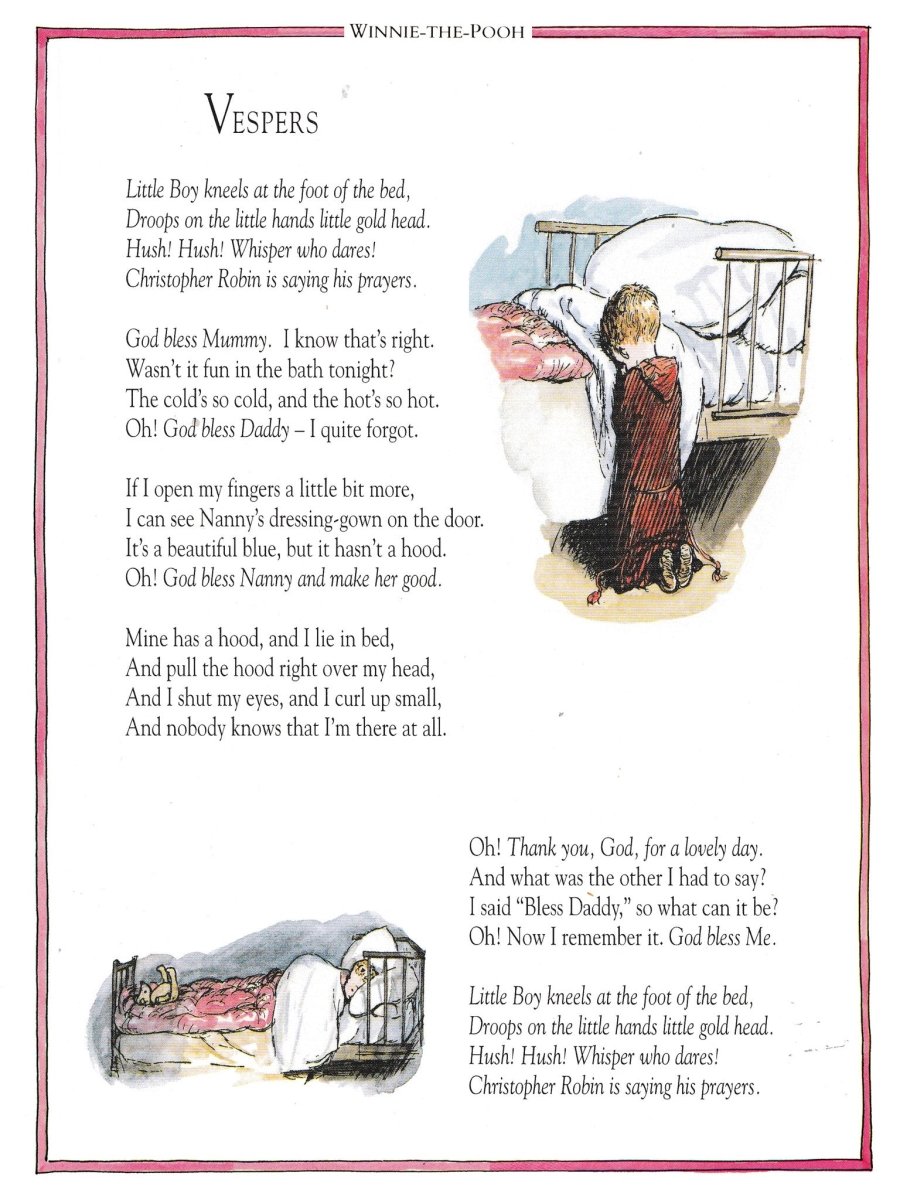 WINNIE-THE-POOH

VESPERS

Little Boy kneels at the foot of the bed,
Droops on the little hands little gold head.
Hush! Hush! Whisper who dares!
Christopher Robin is saying his prayers.

God bless Mummy. I know that's right.
Wasn't it fun in the bath tonight?
The cold's so cold, and the hot's so hot.
Oh! God bless Daddy – I quite forgot.

If I open my fingers a little bit more,
I can see Nanny's dressing-gown on the door.
It's a beautiful blue, but it hasn't a hood.
Oh! God bless Nanny and make her good.

Mine has a hood, and I lie in bed,
And pull the hood right over my head,
And I shut my eyes, and I curl up small,
And nobody knows that I'm there at all.

Oh! Thank you, God, for a lovely day.
And what was the other I had to say?
I said "Bless Daddy," so what can it be?
Oh! Now I remember it. God bless Me.

Little Boy kneels at the foot of the bed,
Droops on the little hands little gold head.
Hush! Hush! Whisper who dares!
Christopher Robin is saying his prayers.